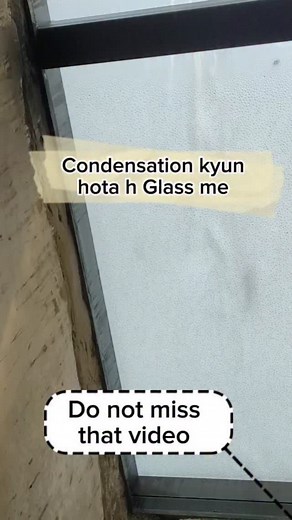 Condensation kyun hota h Glass me

Do not miss that video